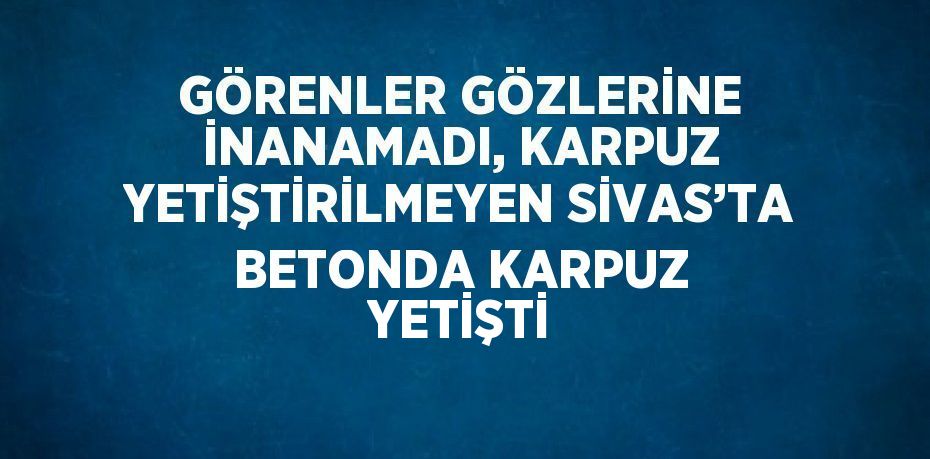 GÖRENLER GÖZLERİNE İNANAMADI, KARPUZ YETİŞTİRİLMEYEN SİVAS'TA BETONDA KARPUZ YETİŞTİ